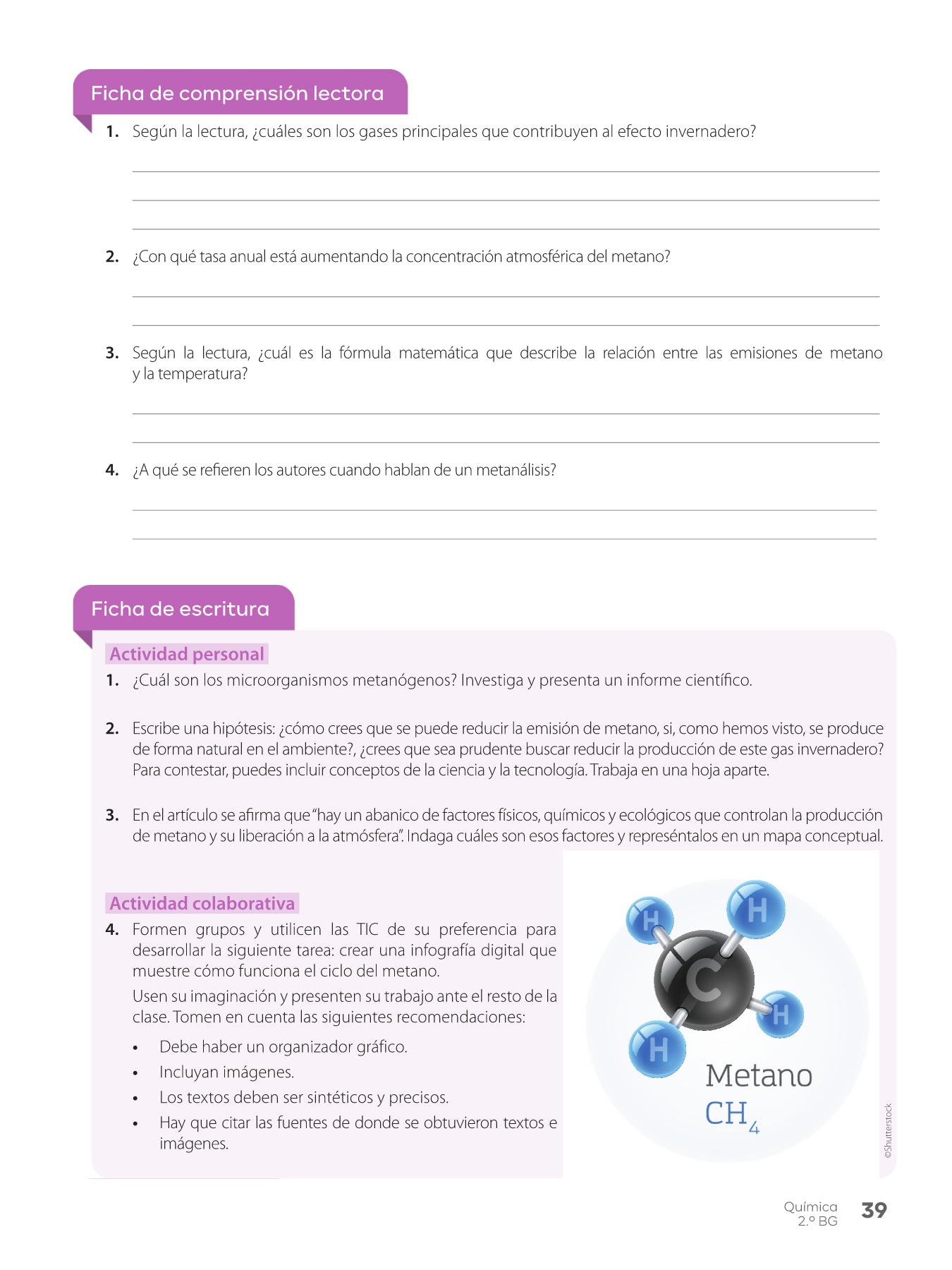 Ficha de comprensión lectora

1. Según la lectura, ¿cuáles son los gases principales que contribuyen al efecto invernadero?

2. ¿Con qué tasa anual está aumentando la concentración atmosférica del metano?

3. Según la lectura, ¿cuál es la fórmula matemática que describe la relación entre las emisiones de metano y la temperatura?

4. ¿A qué se refieren los autores cuando hablan de un metanálisis?

Ficha de escritura

Actividad personal

1. ¿Cuál son los microorganismos metanógenos? Investiga y presenta un informe científico.

2. Escribe una hipótesis: ¿cómo crees que se puede reducir la emisión de metano, si, como hemos visto, se produce de forma natural en el ambiente?, ¿crees que sea prudente buscar reducir la producción de este gas invernadero? Para contestar, puedes incluir conceptos de la ciencia y la tecnología. Trabaja en una hoja aparte.

3. En el artículo se afirma que "hay un abanico de factores físicos, químicos y ecológicos que controlan la producción de metano y su liberación a la atmósfera". Indaga cuáles son esos factores y represéntalos en un mapa conceptual.

Actividad colaborativa

4. Formen grupos y utilicen las TIC de su preferencia para desarrollar la siguiente tarea: crear una infografía digital que muestre cómo funciona el ciclo del metano.

Usen su imaginación y presenten su trabajo ante el resto de la clase. Tomen en cuenta las siguientes recomendaciones:

• Debe haber un organizador gráfico.
• Incluyan imágenes.
• Los textos deben ser sintéticos y precisos.
• Hay que citar las fuentes de donde se obtuvieron textos e imágenes.

H H C H H
Metano
$CH_4$

©Shutterstock

Química
2.º BG
39